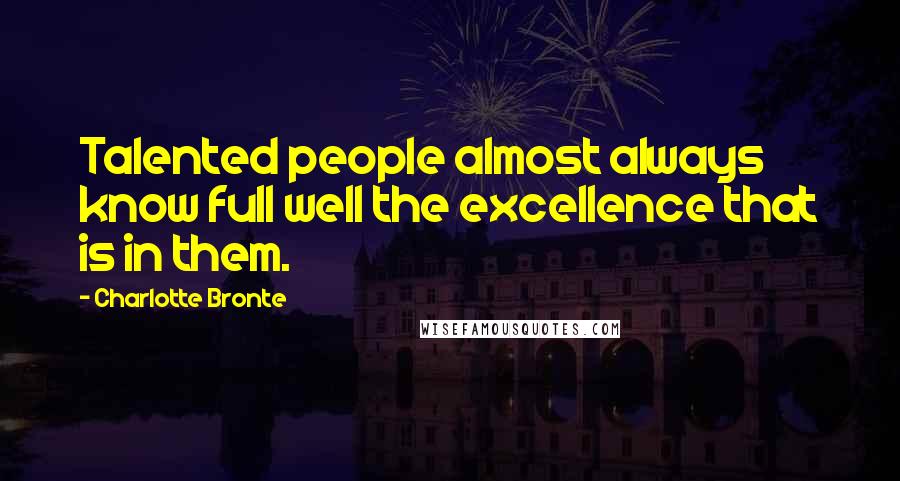 Talented people almost always know full well the excellence that is in them.

- Charlotte Bronte

WISEFAMOUSQUOTES.COM